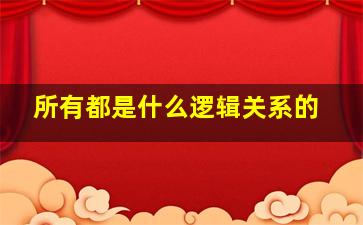 所有都是什么逻辑关系的